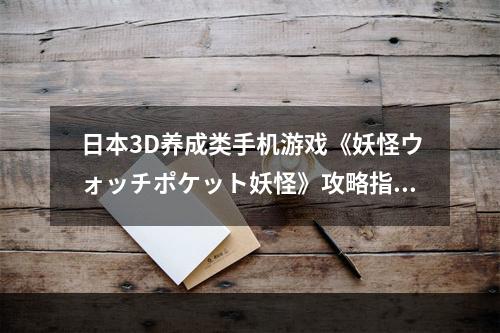 日本3D养成类手机游戏《妖怪ウォッチポケット妖怪》攻略指...